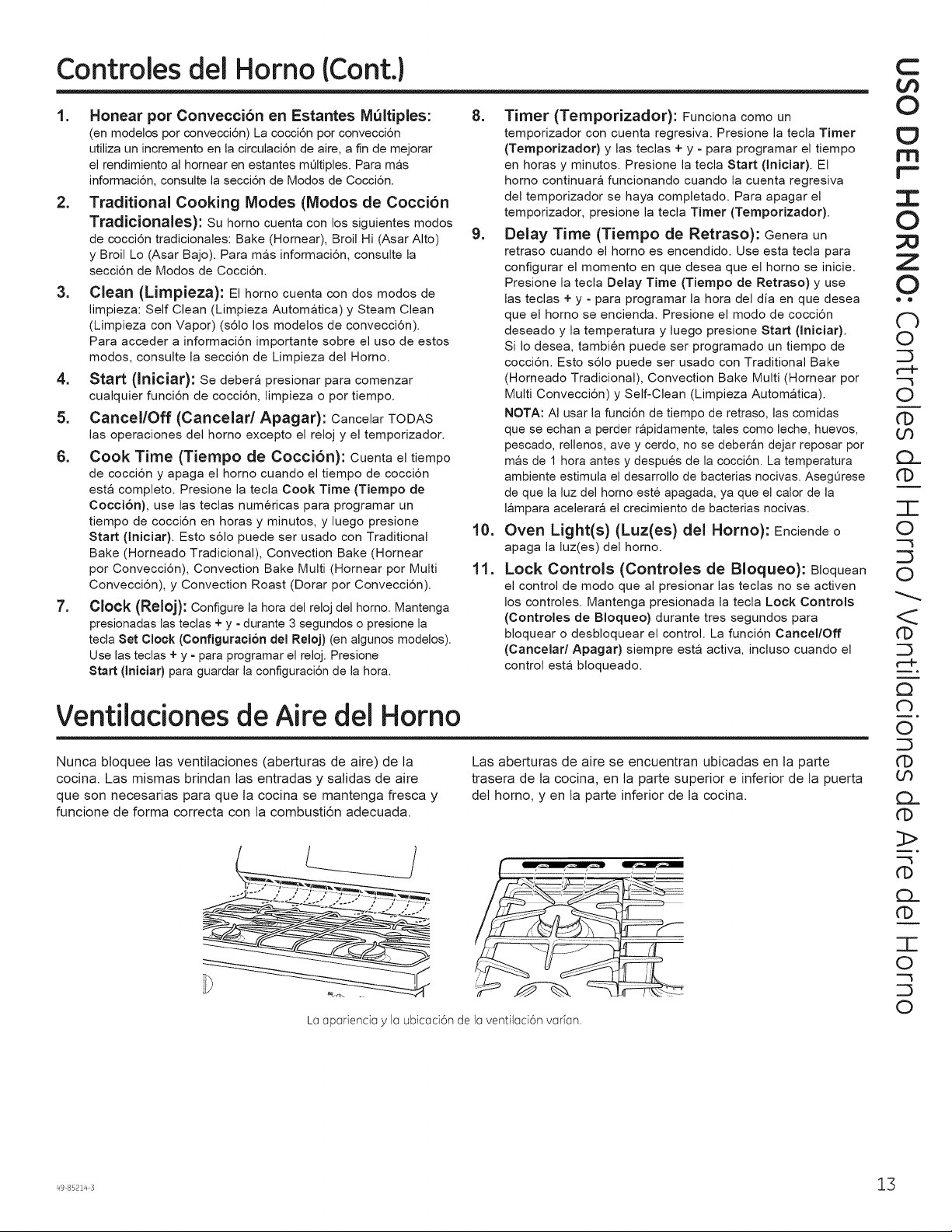 Controles del Horno (Cont.)

1. Honear por Convección en Estantes Múltiples: (en modelos por convección) La cocción por convección utiliza un incremento en la circulación de aire, a fin de mejorar el rendimiento al hornear en estantes múltiples. Para más información, consulte la sección de Modos de Cocción.

2. Traditional Cooking Modes (Modos de Cocción Tradicionales): Su horno cuenta con los siguientes modos de cocción tradicionales: Bake (Hornear), Broil Hi (Asar Alto) y Broil Lo (Asar Bajo). Para más información, consulte la sección de Modos de Cocción.

3. Clean (Limpieza): El horno cuenta con dos modos de limpieza: Self Clean (Limpieza Automática) y Steam Clean (Limpieza con Vapor) (sólo los modelos de convección). Para acceder a información importante sobre el uso de estos modos, consulte la sección de Limpieza del Horno.

4. Start (Iniciar): Se deberá presionar para comenzar cualquier función de cocción, limpieza o por tiempo.

5. Cancel/Off (Cancelar/ Apagar): Cancelar TODAS las operaciones del horno excepto el reloj y el temporizador.

6. Cook Time (Tiempo de Cocción): Cuenta el tiempo de cocción y apaga el horno cuando el tiempo de cocción está completo. Presione la tecla Cook Time (Tiempo de Cocción), use las teclas numéricas para programar un tiempo de cocción en horas y minutos, y luego presione Start (Iniciar). Esto sólo puede ser usado con Traditional Bake (Horneado Tradicional), Convection Bake (Hornear por Convección), Convection Bake Multi (Hornear por Multi Convección), y Convection Roast (Dorar por Convección).

7. Clock (Reloj): Configure la hora del reloj del horno. Mantenga presionadas las teclas + y - durante 3 segundos o presione la tecla Set Clock (Configuración del Reloj) (en algunos modelos). Use las teclas + y - para programar el reloj. Presione Start (Iniciar) para guardar la configuración de la hora.

8. Timer (Temporizador): Funciona como un temporizador con cuenta regresiva. Presione la tecla Timer (Temporizador) y las teclas + y - para programar el tiempo en horas y minutos. Presione la tecla Start (Iniciar). El horno continuará funcionando cuando la cuenta regresiva del temporizador se haya completado. Para apagar el temporizador, presione la tecla Timer (Temporizador).

9. Delay Time (Tiempo de Retraso): Genera un retraso cuando el horno es encendido. Use esta tecla para configurar el momento en que desea que el horno se inicie. Presione la tecla Delay Time (Tiempo de Retraso) y use las teclas + y - para programar la hora del día en que desea que el horno se encienda. Presione el modo de cocción deseado y la temperatura y luego presione Start (Iniciar). Si lo desea, también puede ser programado un tiempo de cocción. Esto sólo puede ser usado con Traditional Bake (Horneado Tradicional), Convection Bake Multi (Hornear por Multi Convección) y Self-Clean (Limpieza Automática).

NOTA: Al usar la función de tiempo de retraso, las comidas que se echan a perder rápidamente, tales como leche, huevos, pescado, rellenos, ave y cerdo, no se deberán dejar reposar por más de 1 hora antes y después de la cocción. La temperatura ambiente estimula el desarrollo de bacterias nocivas. Asegúrese de que la luz del horno esté apagada, ya que el calor de la lámpara acelerará el crecimiento de bacterias nocivas.

10. Oven Light(s) (Luz(es) del Horno): Enciende o apaga la luz(es) del horno.

11. Lock Controls (Controles de Bloqueo): Bloquean el control de modo que al presionar las teclas no se activen los controles. Mantenga presionada la tecla Lock Controls (Controles de Bloqueo) durante tres segundos para bloquear o desbloquear el control. La función Cancel/Off (Cancelar/ Apagar) siempre está activa, incluso cuando el control está bloqueado.

Ventilaciones de Aire del Horno

Nunca bloquee las ventilaciones (aberturas de aire) de la cocina. Las mismas brindan las entradas y salidas de aire que son necesarias para que la cocina se mantenga fresca y funcione de forma correcta con la combustión adecuada.

Las aberturas de aire se encuentran ubicadas en la parte trasera de la cocina, en la parte superior e inferior de la puerta del horno, y en la parte inferior de la cocina.

La apariencia y la ubicación de la ventilación varían.

USO DEL HORNO: Controles del Horno / Ventilaciones de Aire del Horno

49-85214-3

13